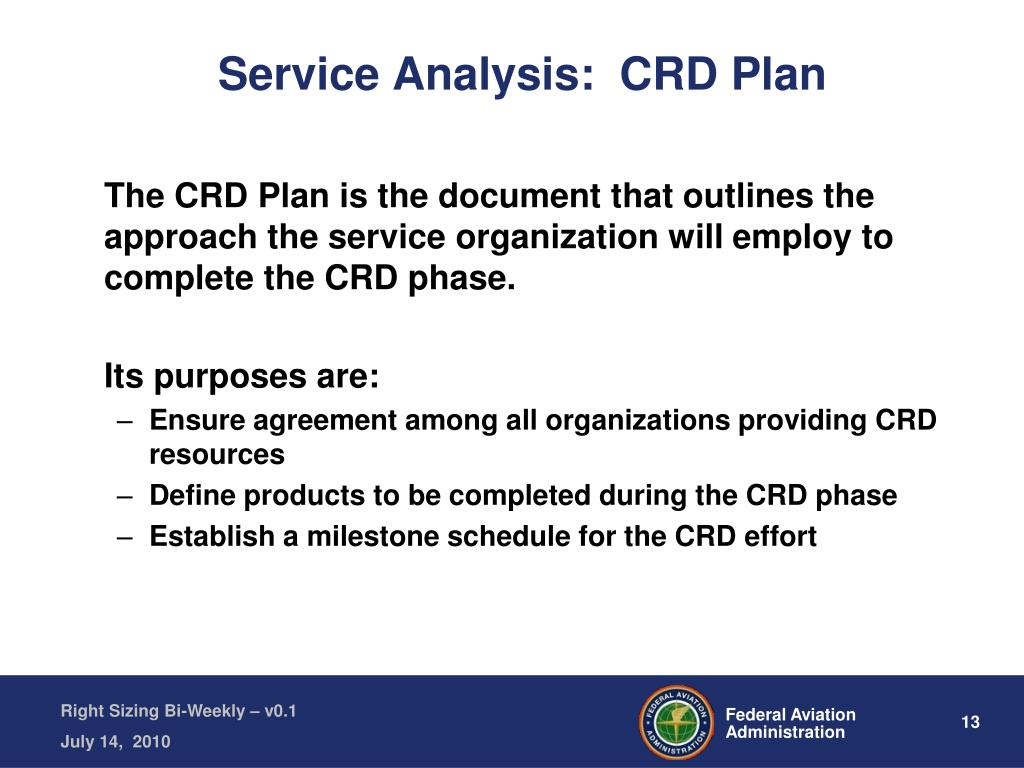 Service Analysis: CRD Plan

The CRD Plan is the document that outlines the approach the service organization will employ to complete the CRD phase.

Its purposes are:
– Ensure agreement among all organizations providing CRD resources
– Define products to be completed during the CRD phase
– Establish a milestone schedule for the CRD effort

Right Sizing Bi-Weekly – v0.1
July 14, 2010

FEDERAL AVIATION ADMINISTRATION

Federal Aviation Administration

13